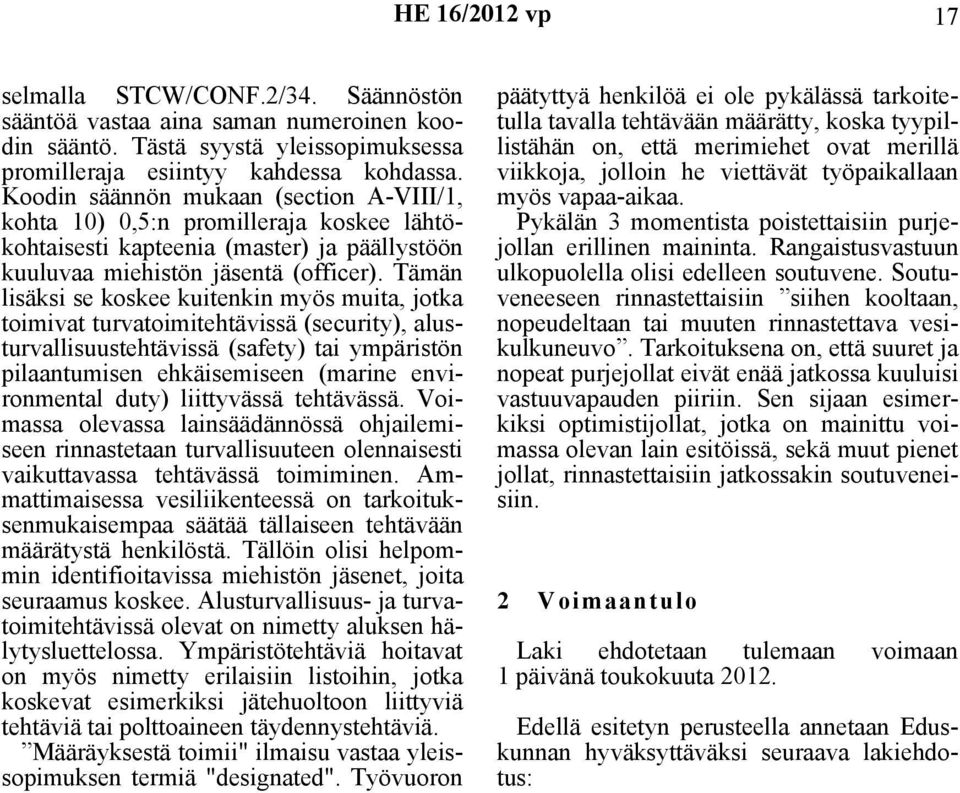 HE 16/2012 vp

17

selmalla STCW/CONF.2/34. Säännöstön sääntöä vastaa aina saman numeroinen koodin sääntö. Tästä syystä yleissopimuksessa promilleraja esiintyy kahdessa kohdassa. Koodin säännön mukaan (section A-VIII/1, kohta 10) 0,5:n promilleraja koskee lähtökohtaisesti kapteenia (master) ja päällystöön kuuluvaa miehistön jäsentä (officer). Tämän lisäksi se koskee kuitenkin myös muita, jotka toimivat turvatoimitehtävissä (security), alusturvallisuustehtävissä (safety) tai ympäristön pilaantumisen ehkäisemiseen (marine environmental duty) liittyvässä tehtävässä. Voimassa olevassa lainsäädännössä ohjailemiseen rinnastetaan turvallisuuteen olennaisesti vaikuttavassa tehtävässä toimiminen. Ammattimaisessa vesiliikenteessä on tarkoituksenmukaisempaa säätää tällaiseen tehtävään määrätystä henkilöstä. Tällöin olisi helpommin identifioitavissa miehistön jäsenet, joita seuraamus koskee. Alusturvallisuus- ja turvatoimitehtävissä olevat on nimetty aluksen hälytysluettelossa. Ympäristötehtäviä hoitavat on myös nimetty erilaisiin listoihin, jotka koskevat esimerkiksi jätehuoltoon liittyviä tehtäviä tai polttoaineen täydennystehtäviä.

”Määräyksestä toimii" ilmaisu vastaa yleissopimuksen termiä "designated". Työvuoron päätyttyä henkilöä ei ole pykälässä tarkoitetulla tavalla tehtävään määrätty, koska tyypillistähän on, että merimiehet ovat merillä viikkoja, jolloin he viettävät työpaikallaan myös vapaa-aikaa.

Pykälän 3 momentista poistettaisiin purjejollan erillinen maininta. Rangaistusvastuun ulkopuolella olisi edelleen soutuvene. Soutuveneeseen rinnastettaisiin ”siihen kooltaan, nopeudeltaan tai muuten rinnastettava vesikulkuneuvo”. Tarkoituksena on, että suuret ja nopeat purjejollat eivät enää jatkossa kuuluisi vastuuvapauden piiriin. Sen sijaan esimerkiksi optimistijollat, jotka on mainittu voimassa olevan lain esitöissä, sekä muut pienet jollat, rinnastettaisiin jatkossakin soutuveneisiin.

2 Voimaantulo

Laki ehdotetaan tulemaan voimaan 1 päivänä toukokuuta 2012.

Edellä esitetyn perusteella annetaan Eduskunnan hyväksyttäväksi seuraava lakiehdotus: